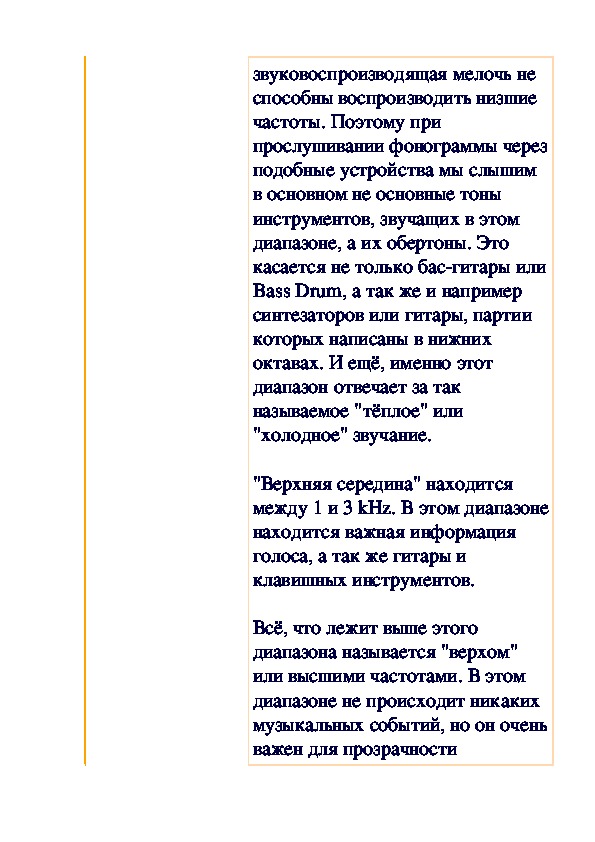 звуковоспроизводящая мелочь не способны воспроизводить низшие частоты. Поэтому при прослушивании фонограммы через подобные устройства мы слышим в основном не основные тоны инструментов, звучащих в этом диапазоне, а их обертоны. Это касается не только бас-гитары или Bass Drum, а так же и например синтезаторов или гитары, партии которых написаны в нижних октавах. И ещё, именно этот диапазон отвечает за так называемое "тёплое" или "холодное" звучание.

"Верхняя середина" находится между 1 и 3 kHz. В этом диапазоне находится важная информация голоса, а так же гитары и клавишных инструментов.

Всё, что лежит выше этого диапазона называется "верхом" или высшими частотами. В этом диапазоне не происходит никаких музыкальных событий, но он очень важен для прозрачности